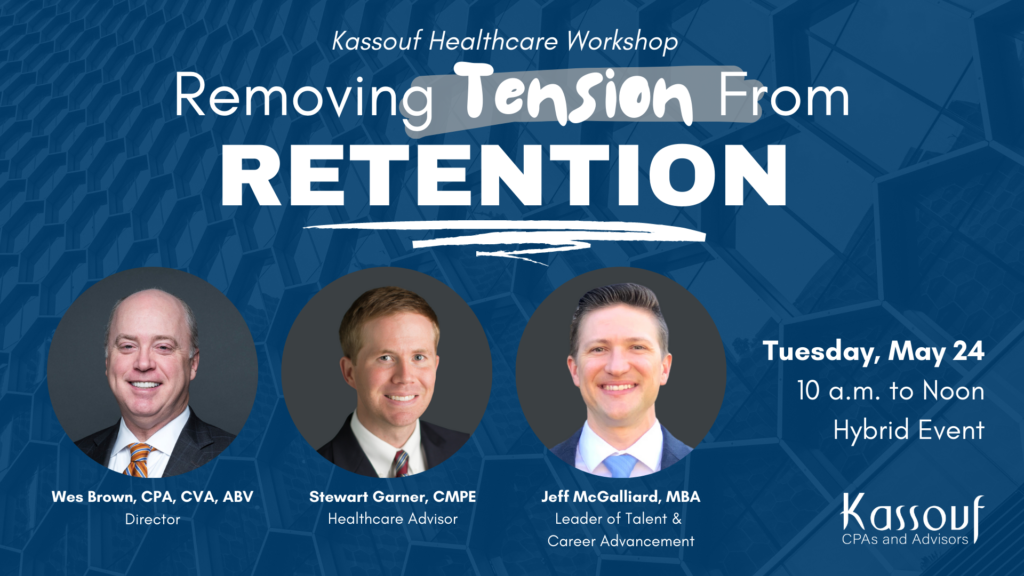 Kassouf Healthcare Workshop

Removing Tension From RETENTION

Wes Brown, CPA, CVA, ABV
Director

Stewart Garner, CMPE
Healthcare Advisor

Jeff McGalliard, MBA
Leader of Talent & Career Advancement

Tuesday, May 24
10 a.m. to Noon
Hybrid Event

Kassouf
CPAs and Advisors